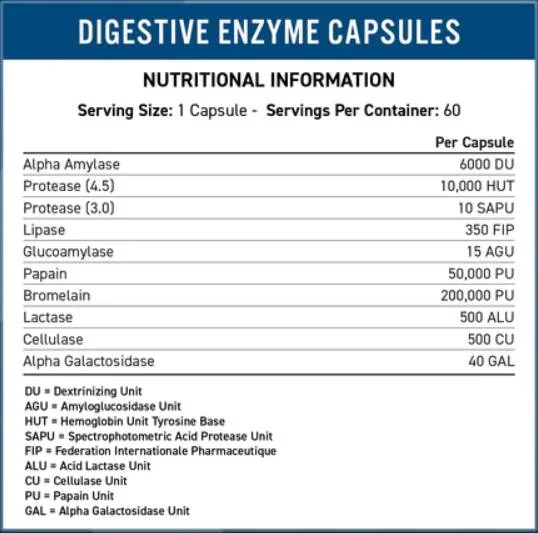 DIGESTIVE ENZYME CAPSULES

NUTRITIONAL INFORMATION

Serving Size: 1 Capsule - Servings Per Container: 60

| | Per Capsule |
|---|---|
| Alpha Amylase | 6000 DU |
| Protease (4.5) | 10,000 HUT |
| Protease (3.0) | 10 SAPU |
| Lipase | 350 FIP |
| Glucoamylase | 15 AGU |
| Papain | 50,000 PU |
| Bromelain | 200,000 PU |
| Lactase | 500 ALU |
| Cellulase | 500 CU |
| Alpha Galactosidase | 40 GAL |

DU = Dextrinizing Unit
AGU = Amyloglucosidase Unit
HUT = Hemoglobin Unit Tyrosine Base
SAPU = Spectrophotometric Acid Protease Unit
FIP = Federation Internationale Pharmaceutique
ALU = Acid Lactase Unit
CU = Cellulase Unit
PU = Papain Unit
GAL = Alpha Galactosidase Unit